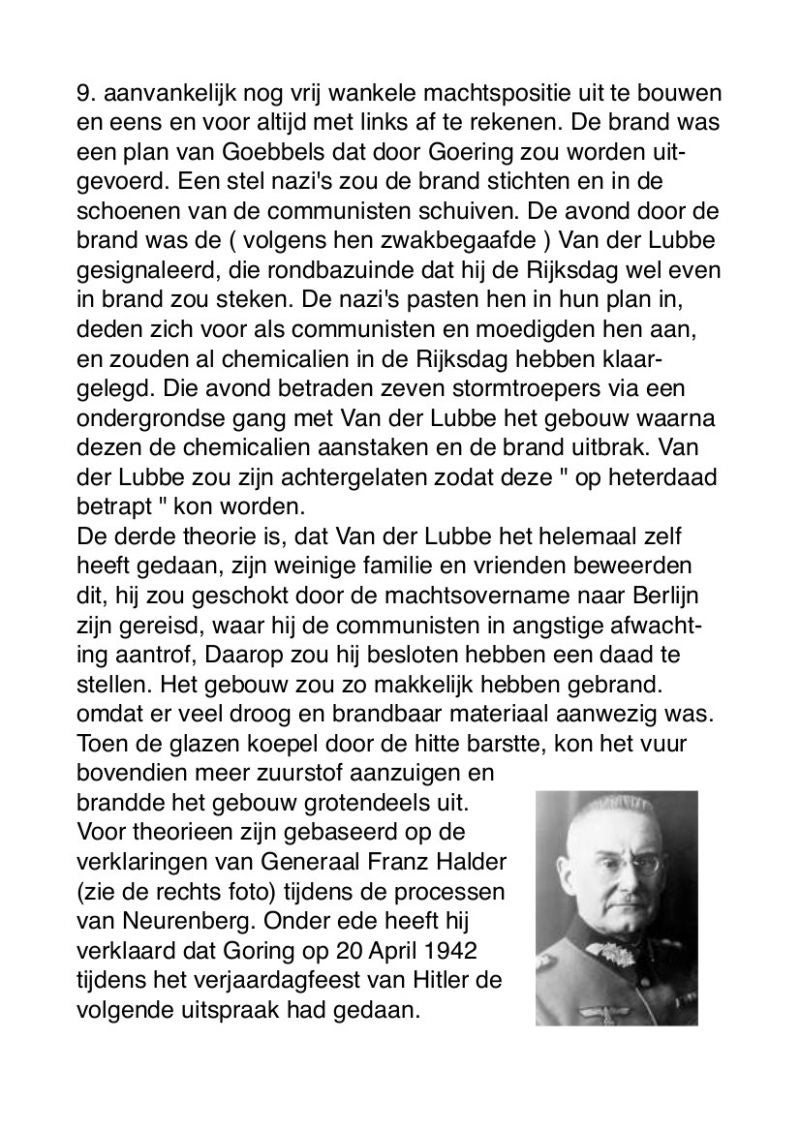 9. aanvankelijk nog vrij wankele machtspositie uit te bouwen en eens en voor altijd met links af te rekenen. De brand was een plan van Goebbels dat door Goering zou worden uitgevoerd. Een stel nazi's zou de brand stichten en in de schoenen van de communisten schuiven. De avond door de brand was de ( volgens hen zwakbegaafde ) Van der Lubbe gesignaleerd, die rondbazuinde dat hij de Rijksdag wel even in brand zou steken. De nazi's pasten hen in hun plan in, deden zich voor als communisten en moedigden hen aan, en zouden al chemicalien in de Rijksdag hebben klaargelegd. Die avond betraden zeven stormtroepers via een ondergrondse gang met Van der Lubbe het gebouw waarna dezen de chemicalien aanstaken en de brand uitbrak. Van der Lubbe zou zijn achtergelaten zodat deze " op heterdaad betrapt " kon worden.
De derde theorie is, dat Van der Lubbe het helemaal zelf heeft gedaan, zijn weinige familie en vrienden beweerden dit, hij zou geschokt door de machtsovername naar Berlijn zijn gereisd, waar hij de communisten in angstige afwachting aantrof, Daarop zou hij besloten hebben een daad te stellen. Het gebouw zou zo makkelijk hebben gebrand. omdat er veel droog en brandbaar materiaal aanwezig was. Toen de glazen koepel door de hitte barstte, kon het vuur bovendien meer zuurstof aanzuigen en brandde het gebouw grotendeels uit.
Voor theorieen zijn gebaseerd op de verklaringen van Generaal Franz Halder (zie de rechts foto) tijdens de processen van Neurenberg. Onder ede heeft hij verklaard dat Goring op 20 April 1942 tijdens het verjaardagfeest van Hitler de volgende uitspraak had gedaan.